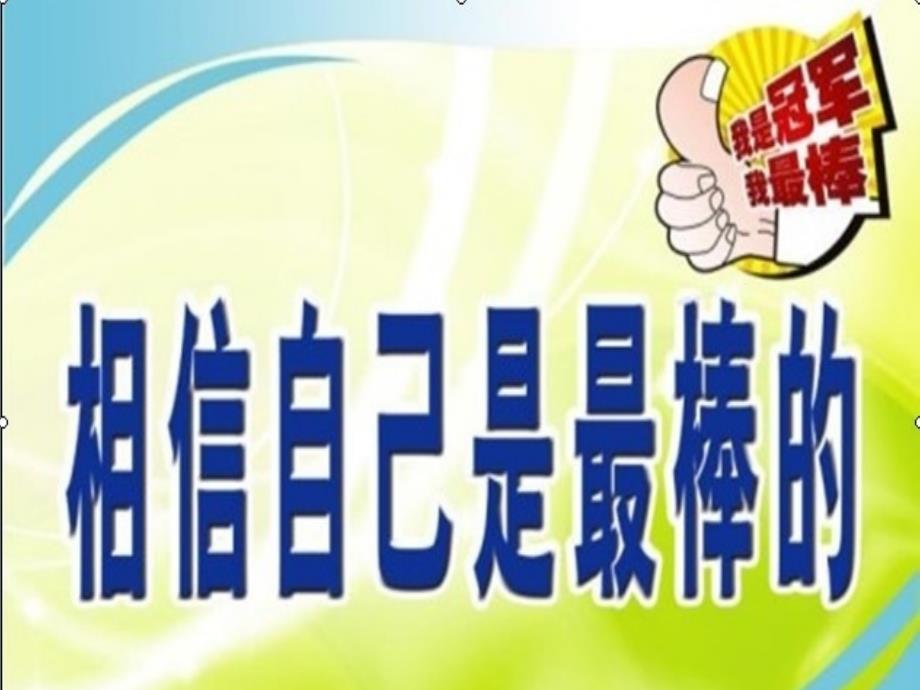 我是冠军
我最棒

相信自己是最棒的